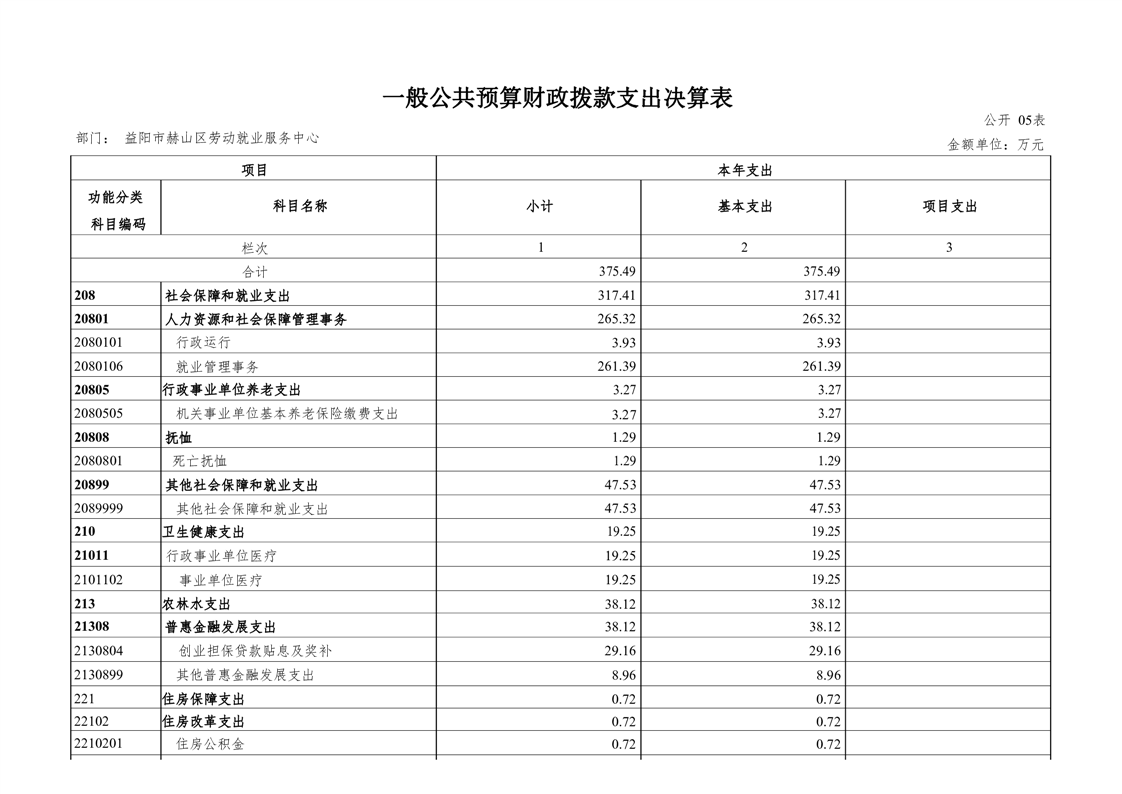 一般公共预算财政拨款支出决算表

公开 05表

部门： 益阳市赫山区劳动就业服务中心

金额单位：万元

| 项目 | | 本年支出 | | |
|---|---|---|---|---|
| 功能分类科目编码 | 科目名称 | 小计 | 基本支出 | 项目支出 |
| 栏次 | | 1 | 2 | 3 |
| 合计 | | 375.49 | 375.49 | |
| 208 | 社会保障和就业支出 | 317.41 | 317.41 | |
| 20801 | 人力资源和社会保障管理事务 | 265.32 | 265.32 | |
| 2080101 | 行政运行 | 3.93 | 3.93 | |
| 2080106 | 就业管理事务 | 261.39 | 261.39 | |
| 20805 | 行政事业单位养老支出 | 3.27 | 3.27 | |
| 2080505 | 机关事业单位基本养老保险缴费支出 | 3.27 | 3.27 | |
| 20808 | 抚恤 | 1.29 | 1.29 | |
| 2080801 | 死亡抚恤 | 1.29 | 1.29 | |
| 20899 | 其他社会保障和就业支出 | 47.53 | 47.53 | |
| 2089999 | 其他社会保障和就业支出 | 47.53 | 47.53 | |
| 210 | 卫生健康支出 | 19.25 | 19.25 | |
| 21011 | 行政事业单位医疗 | 19.25 | 19.25 | |
| 2101102 | 事业单位医疗 | 19.25 | 19.25 | |
| 213 | 农林水支出 | 38.12 | 38.12 | |
| 21308 | 普惠金融发展支出 | 38.12 | 38.12 | |
| 2130804 | 创业担保贷款贴息及奖补 | 29.16 | 29.16 | |
| 2130899 | 其他普惠金融发展支出 | 8.96 | 8.96 | |
| 221 | 住房保障支出 | 0.72 | 0.72 | |
| 22102 | 住房改革支出 | 0.72 | 0.72 | |
| 2210201 | 住房公积金 | 0.72 | 0.72 | |